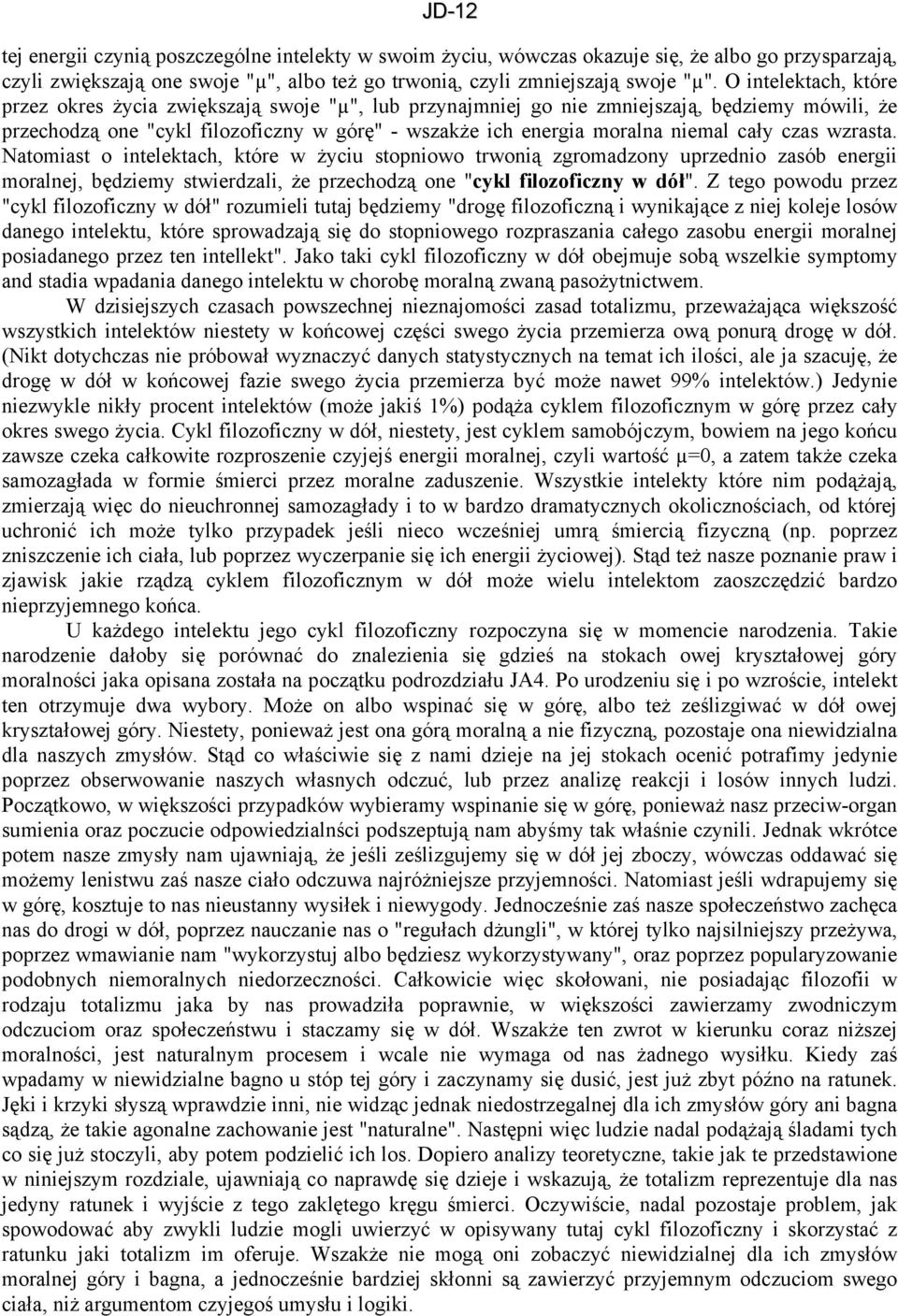 JD-12

tej energii czynią poszczególne intelekty w swoim życiu, wówczas okazuje się, że albo go przysparzają, czyli zwiększają one swoje "μ", albo też go trwonią, czyli zmniejszają swoje "μ". O intelektach, które przez okres życia zwiększają swoje "μ", lub przynajmniej go nie zmniejszają, będziemy mówili, że przechodzą one "cykl filozoficzny w górę" - wszakże ich energia moralna niemal cały czas wzrasta. Natomiast o intelektach, które w życiu stopniowo trwonią zgromadzony uprzednio zasób energii moralnej, będziemy stwierdzali, że przechodzą one "cykl filozoficzny w dół". Z tego powodu przez "cykl filozoficzny w dół" rozumieli tutaj będziemy "drogę filozoficzną i wynikające z niej koleje losów danego intelektu, które sprowadzają się do stopniowego rozpraszania całego zasobu energii moralnej posiadanego przez ten intellekt". Jako taki cykl filozoficzny w dół obejmuje sobą wszelkie symptomy and stadia wpadania danego intelektu w chorobę moralną zwaną pasożytnictwem.

W dzisiejszych czasach powszechnej nieznajomości zasad totalizmu, przeważająca większość wszystkich intelektów niestety w końcowej części swego życia przemierza ową ponurą drogę w dół. (Nikt dotychczas nie próbował wyznaczyć danych statystycznych na temat ich ilości, ale ja szacuję, że drogę w dół w końcowej fazie swego życia przemierza być może nawet 99% intelektów.) Jedynie niezwykle nikły procent intelektów (może jakiś 1%) podąża cyklem filozoficznym w górę przez cały okres swego życia. Cykl filozoficzny w dół, niestety, jest cyklem samobójczym, bowiem na jego końcu zawsze czeka całkowite rozproszenie czyjejś energii moralnej, czyli wartość μ=0, a zatem także czeka samozagłada w formie śmierci przez moralne zaduszenie. Wszystkie intelekty które nim podążają, zmierzają więc do nieuchronnej samozagłady i to w bardzo dramatycznych okolicznościach, od której uchronić ich może tylko przypadek jeśli nieco wcześniej umrą śmiercią fizyczną (np. poprzez zniszczenie ich ciała, lub poprzez wyczerpanie się ich energii życiowej). Stąd też nasze poznanie praw i zjawisk jakie rządzą cyklem filozoficznym w dół może wielu intelektom zaoszczędzić bardzo nieprzyjemnego końca.

U każdego intelektu jego cykl filozoficzny rozpoczyna się w momencie narodzenia. Takie narodzenie dałoby się porównać do znalezienia się gdzieś na stokach owej kryształowej góry moralności jaka opisana została na początku podrozdziału JA4. Po urodzeniu się i po wzroście, intelekt ten otrzymuje dwa wybory. Może on albo wspinać się w górę, albo też ześlizgiwać w dół owej kryształowej góry. Niestety, ponieważ jest ona górą moralną a nie fizyczną, pozostaje ona niewidzialna dla naszych zmysłów. Stąd co właściwie się z nami dzieje na jej stokach ocenić potrafimy jedynie poprzez obserwowanie naszych własnych odczuć, lub przez analizę reakcji i losów innych ludzi. Początkowo, w większości przypadków wybieramy wspinanie się w górę, ponieważ nasz przeciw-organ sumienia oraz poczucie odpowiedzialności podszeptują nam abyśmy tak właśnie czynili. Jednak wkrótce potem nasze zmysły nam ujawniają, że jeśli ześlizgujemy się w dół jej zboczy, wówczas oddawać się możemy lenistwu zaś nasze ciało odczuwa najróżniejsze przyjemności. Natomiast jeśli wdrapujemy się w górę, kosztuje to nas nieustanny wysiłek i niewygody. Jednocześnie zaś nasze społeczeństwo zachęca nas do drogi w dół, poprzez nauczanie nas o "regułach dżungli", w której tylko najsilniejszy przeżywa, poprzez wmawianie nam "wykorzystuj albo będziesz wykorzystywany", oraz poprzez popularyzowanie podobnych niemoralnych niedorzeczności. Całkowicie więc skołowani, nie posiadając filozofii w rodzaju totalizmu jaka by nas prowadziła poprawnie, w większości zawierzamy zwodniczym odczuciom oraz społeczeństwu i staczamy się w dół. Wszakże ten zwrot w kierunku coraz niższej moralności, jest naturalnym procesem i wcale nie wymaga od nas żadnego wysiłku. Kiedy zaś wpadamy w niewidzialne bagno u stóp tej góry i zaczynamy się dusić, jest już zbyt późno na ratunek. Jęki i krzyki słyszą wprawdzie inni, nie widząc jednak niedostrzegalnej dla ich zmysłów góry ani bagna sądzą, że takie agonalne zachowanie jest "naturalne". Następni więc ludzie nadal podążają śladami tych co się już stoczyli, aby potem podzielić ich los. Dopiero analizy teoretyczne, takie jak te przedstawione w niniejszym rozdziale, ujawniają co naprawdę się dzieje i wskazują, że totalizm reprezentuje dla nas jedyny ratunek i wyjście z tego zaklętego kręgu śmierci. Oczywiście, nadal pozostaje problem, jak spowodować aby zwykli ludzie mogli uwierzyć w opisywany tutaj cykl filozoficzny i skorzystać z ratunku jaki totalizm im oferuje. Wszakże nie mogą oni zobaczyć niewidzialnej dla ich zmysłów moralnej góry i bagna, a jednocześnie bardziej skłonni są zawierzyć przyjemnym odczuciom swego ciała, niż argumentom czyjegoś umysłu i logiki.